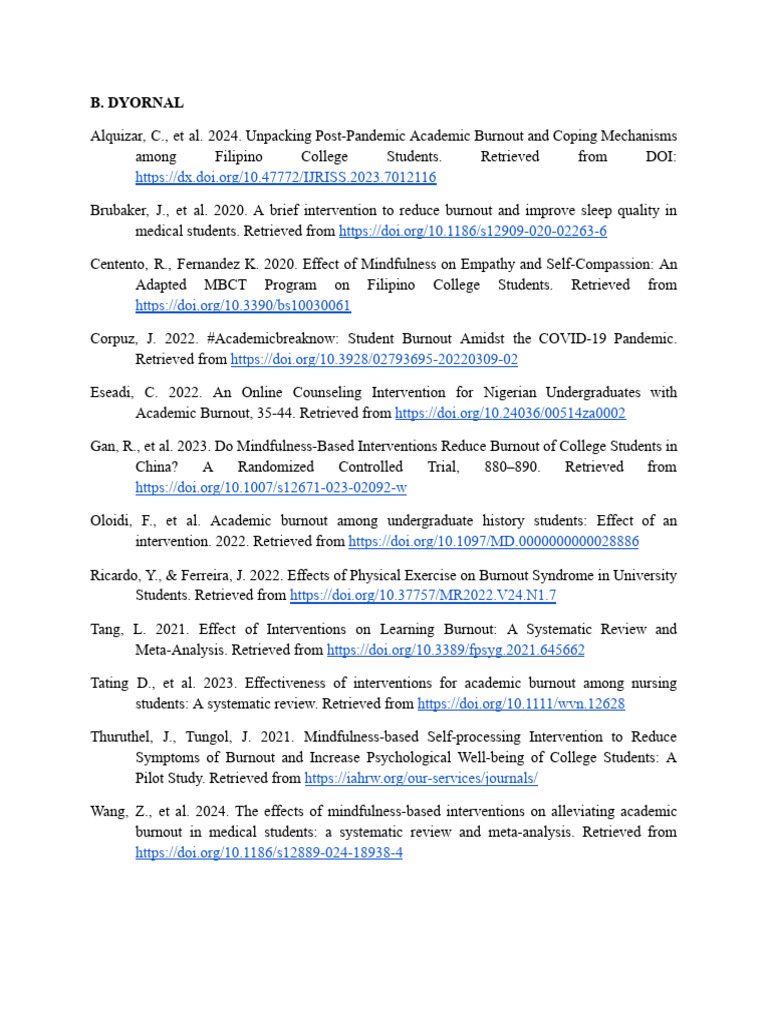 B. DYORNAL

Alquizar, C., et al. 2024. Unpacking Post-Pandemic Academic Burnout and Coping Mechanisms among Filipino College Students. Retrieved from DOI: https://dx.doi.org/10.47772/IJRISS.2023.7012116

Brubaker, J., et al. 2020. A brief intervention to reduce burnout and improve sleep quality in medical students. Retrieved from https://doi.org/10.1186/s12909-020-02263-6

Centento, R., Fernandez K. 2020. Effect of Mindfulness on Empathy and Self-Compassion: An Adapted MBCT Program on Filipino College Students. Retrieved from https://doi.org/10.3390/bs10030061

Corpuz, J. 2022. #Academicbreaknow: Student Burnout Amidst the COVID-19 Pandemic. Retrieved from https://doi.org/10.3928/02793695-20220309-02

Eseadi, C. 2022. An Online Counseling Intervention for Nigerian Undergraduates with Academic Burnout, 35-44. Retrieved from https://doi.org/10.24036/00514za0002

Gan, R., et al. 2023. Do Mindfulness-Based Interventions Reduce Burnout of College Students in China? A Randomized Controlled Trial, 880–890. Retrieved from https://doi.org/10.1007/s12671-023-02092-w

Oloidi, F., et al. Academic burnout among undergraduate history students: Effect of an intervention. 2022. Retrieved from https://doi.org/10.1097/MD.0000000000028886

Ricardo, Y., & Ferreira, J. 2022. Effects of Physical Exercise on Burnout Syndrome in University Students. Retrieved from https://doi.org/10.37757/MR2022.V24.N1.7

Tang, L. 2021. Effect of Interventions on Learning Burnout: A Systematic Review and Meta-Analysis. Retrieved from https://doi.org/10.3389/fpsyg.2021.645662

Tating D., et al. 2023. Effectiveness of interventions for academic burnout among nursing students: A systematic review. Retrieved from https://doi.org/10.1111/wvn.12628

Thuruthel, J., Tungol, J. 2021. Mindfulness-based Self-processing Intervention to Reduce Symptoms of Burnout and Increase Psychological Well-being of College Students: A Pilot Study. Retrieved from https://iahrw.org/our-services/journals/

Wang, Z., et al. 2024. The effects of mindfulness-based interventions on alleviating academic burnout in medical students: a systematic review and meta-analysis. Retrieved from https://doi.org/10.1186/s12889-024-18938-4